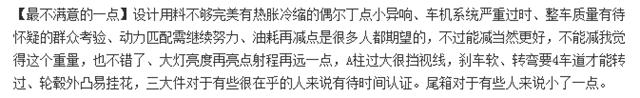 【最不满意的一点】设计用料不够完美有热胀冷缩的偶尔丁点小异响、车机系统严重过时、整车质量有待怀疑的群众考验、动力匹配需继续努力、油耗再减点是很多人都期望的，不过能减当然更好，不能减我觉得这个重量，也不错了、大灯亮度再亮点射程再远一点，A柱过大很挡视线，刹车软、转弯要4车道才能转过、轮毂外凸易挂花，三大件对于有些很在乎的人来说有待时间认证。尾箱对于有些人来说小了一点。